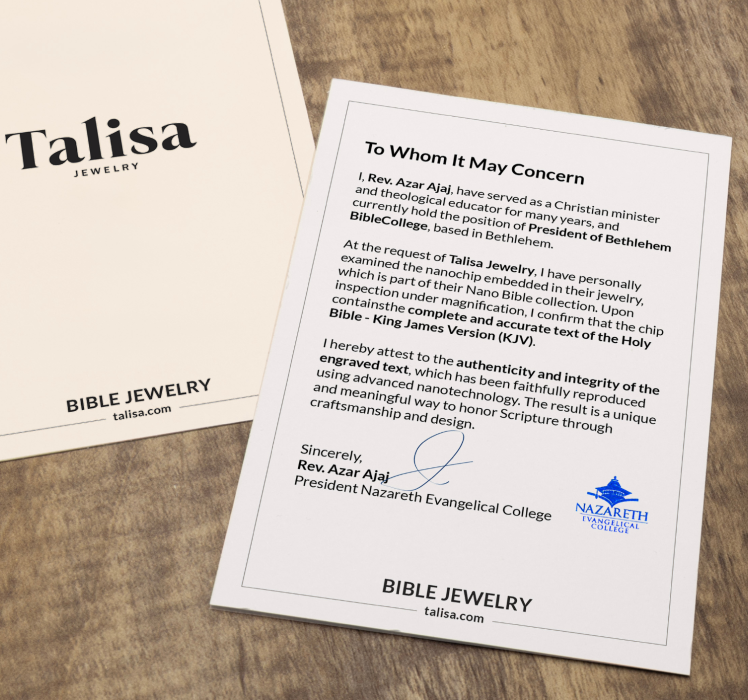 Talisa
JEWELRY

BIBLE JEWELRY
talisa.com

To Whom It May Concern

I, Rev. Azar Ajaj, have served as a Christian minister and theological educator for many years, and currently hold the position of President of Bethlehem BibleCollege, based in Bethlehem.

At the request of Talisa Jewelry, I have personally examined the nanochip embedded in their jewelry, which is part of their Nano Bible collection. Upon inspection under magnification, I confirm that the chip containsthe complete and accurate text of the Holy Bible - King James Version (KJV).

I hereby attest to the authenticity and integrity of the engraved text, which has been faithfully reproduced using advanced nanotechnology. The result is a unique and meaningful way to honor Scripture through craftsmanship and design.

Sincerely,
Rev. Azar Ajaj
President Nazareth Evangelical College

NAZARETH
EVANGELICAL
COLLEGE

BIBLE JEWELRY
talisa.com